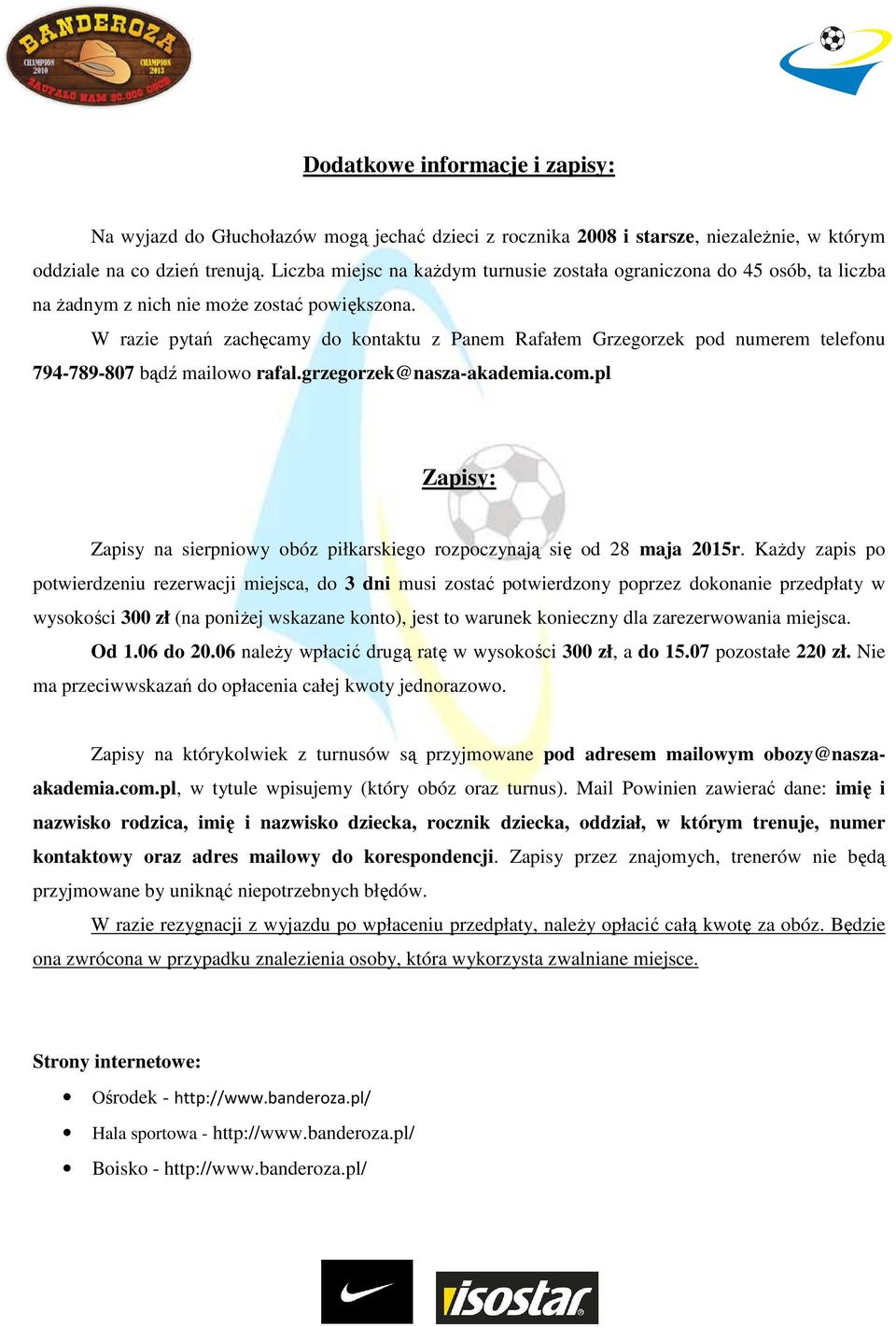 BANDEROZA
CHAMPION 2010
CHAMPION 2013
ZAUFAŁO NAM 30.000 OSÓB

Dodatkowe informacje i zapisy:

Na wyjazd do Głuchołazów mogą jechać dzieci z rocznika 2008 i starsze, niezależnie, w którym oddziale na co dzień trenują. Liczba miejsc na każdym turnusie została ograniczona do 45 osób, ta liczba na żadnym z nich nie może zostać powiększona.

W razie pytań zachęcamy do kontaktu z Panem Rafałem Grzegorzek pod numerem telefonu 794-789-807 bądź mailowo rafal.grzegorzek@nasza-akademia.com.pl

Zapisy:

Zapisy na sierpniowy obóz piłkarskiego rozpoczynają się od 28 maja 2015r. Każdy zapis po potwierdzeniu rezerwacji miejsca, do 3 dni musi zostać potwierdzony poprzez dokonanie przedpłaty w wysokości 300 zł (na poniżej wskazane konto), jest to warunek konieczny dla zarezerwowania miejsca.

Od 1.06 do 20.06 należy wpłacić drugą ratę w wysokości 300 zł, a do 15.07 pozostałe 220 zł. Nie ma przeciwwskazań do opłacenia całej kwoty jednorazowo.

Zapisy na którykolwiek z turnusów są przyjmowane pod adresem mailowym obozy@nasza-akademia.com.pl, w tytule wpisujemy (który obóz oraz turnus). Mail Powinien zawierać dane: imię i nazwisko rodzica, imię i nazwisko dziecka, rocznik dziecka, oddział, w którym trenuje, numer kontaktowy oraz adres mailowy do korespondencji. Zapisy przez znajomych, trenerów nie będą przyjmowane by uniknąć niepotrzebnych błędów.

W razie rezygnacji z wyjazdu po wpłaceniu przedpłaty, należy opłacić całą kwotę za obóz. Będzie ona zwrócona w przypadku znalezienia osoby, która wykorzysta zwalniane miejsce.

Strony internetowe:
• Ośrodek - http://www.banderoza.pl/
• Hala sportowa - http://www.banderoza.pl/
• Boisko - http://www.banderoza.pl/

isostar